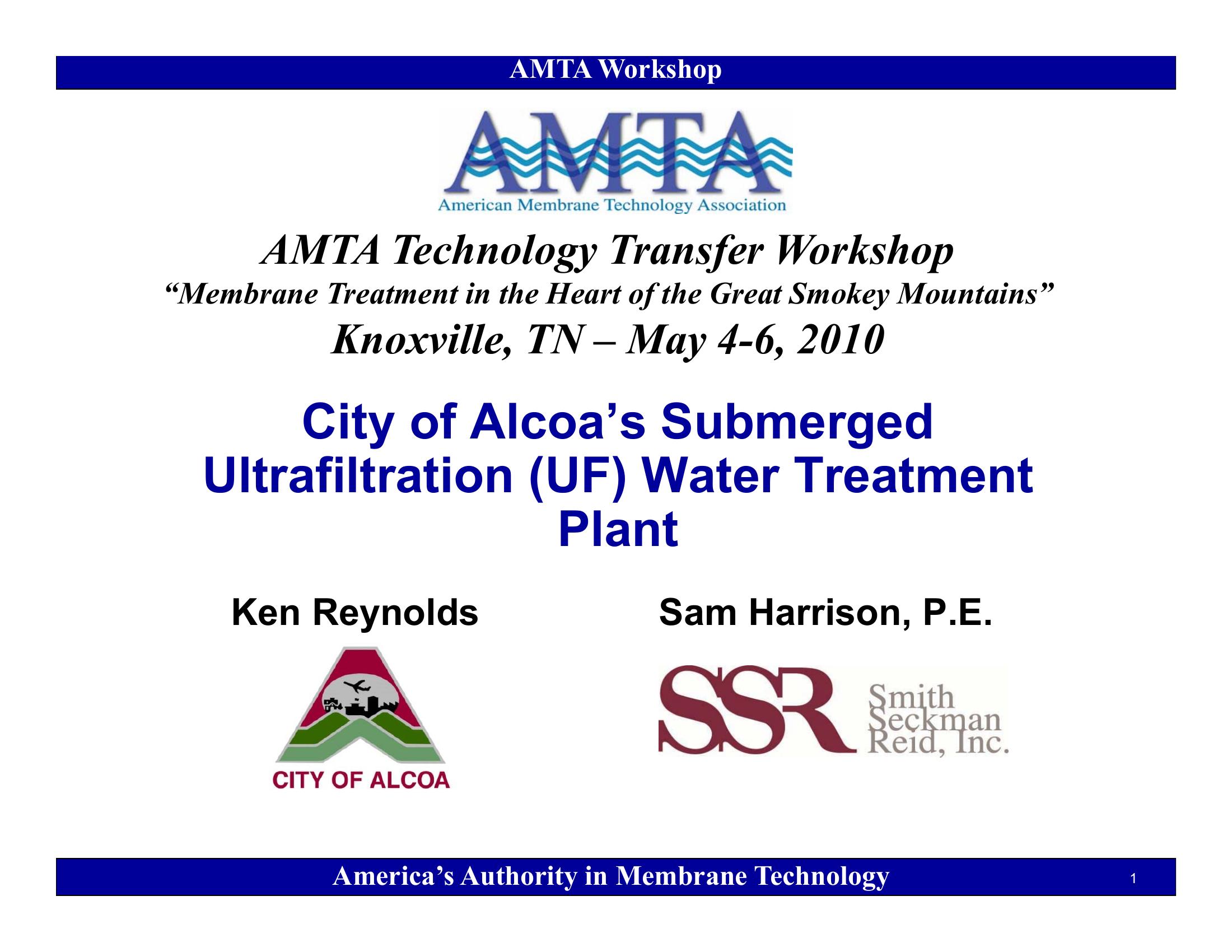 AMTA Workshop

AMTA

American Membrane Technology Association

AMTA Technology Transfer Workshop

"Membrane Treatment in the Heart of the Great Smokey Mountains"

Knoxville, TN – May 4-6, 2010

City of Alcoa's Submerged Ultrafiltration (UF) Water Treatment Plant

Ken Reynolds

CITY OF ALCOA

Sam Harrison, P.E.

SSR

Smith
Seckman
Reid, Inc.

America's Authority in Membrane Technology

1